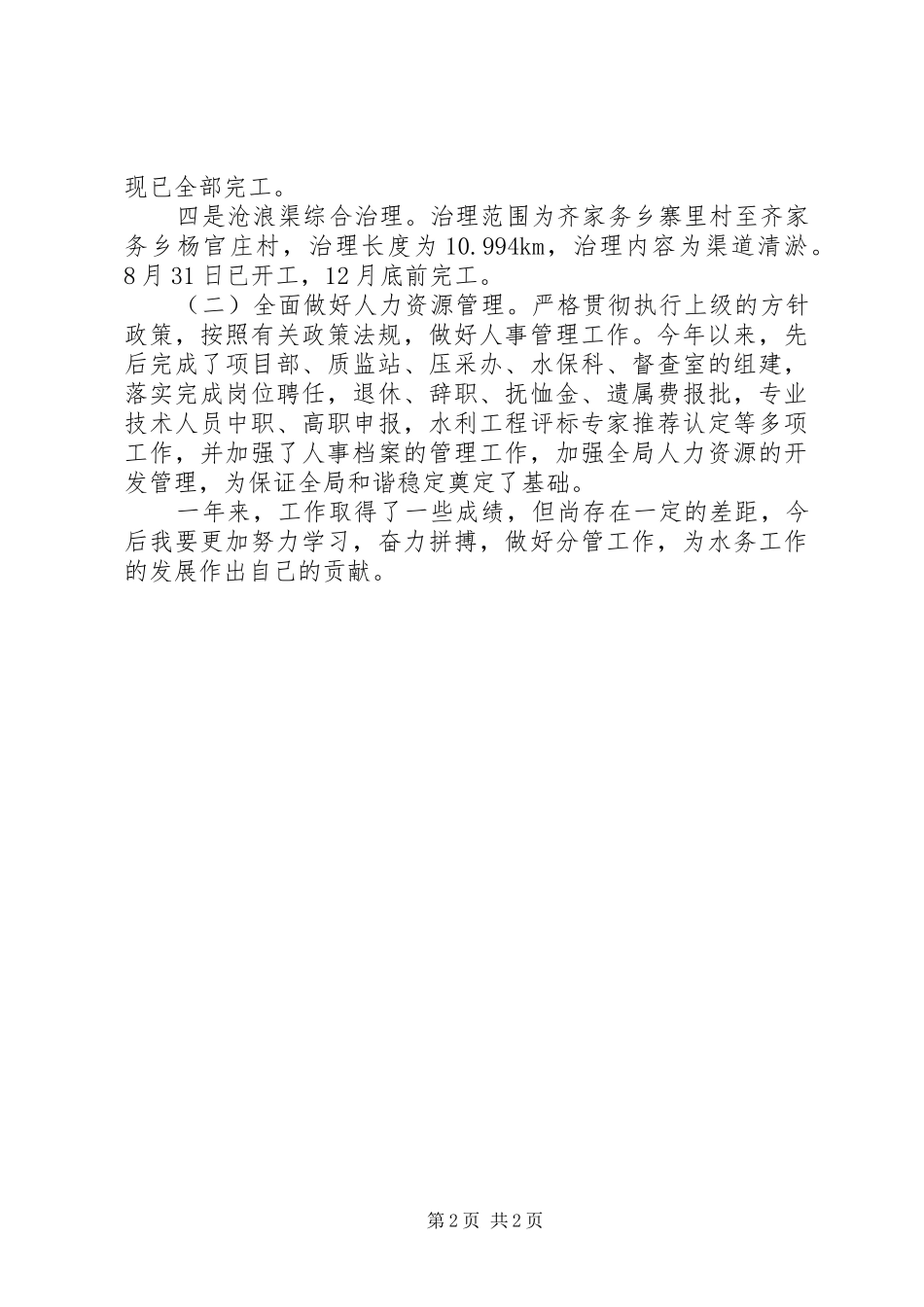 现已全部完工。

四是沧浪渠综合治理。治理范围为齐家务乡寨里村至齐家务乡杨官庄村，治理长度为10.994km，治理内容为渠道清淤。8月31日已开工，12月底前完工。

（二）全面做好人力资源管理。严格贯彻执行上级的方针政策，按照有关政策法规，做好人事管理工作。今年以来，先后完成了项目部、质监站、压采办、水保科、督查室的组建，落实完成岗位聘任，退休、辞职、抚恤金、遗属费报批，专业技术人员中职、高职申报，水利工程评标专家推荐认定等多项工作，并加强了人事档案的管理工作，加强全局人力资源的开发管理，为保证全局和谐稳定奠定了基础。

一年来，工作取得了一些成绩，但尚存在一定的差距，今后我要更加努力学习，奋力拼搏，做好分管工作，为水务工作的发展作出自己的贡献。

第2页 共2页